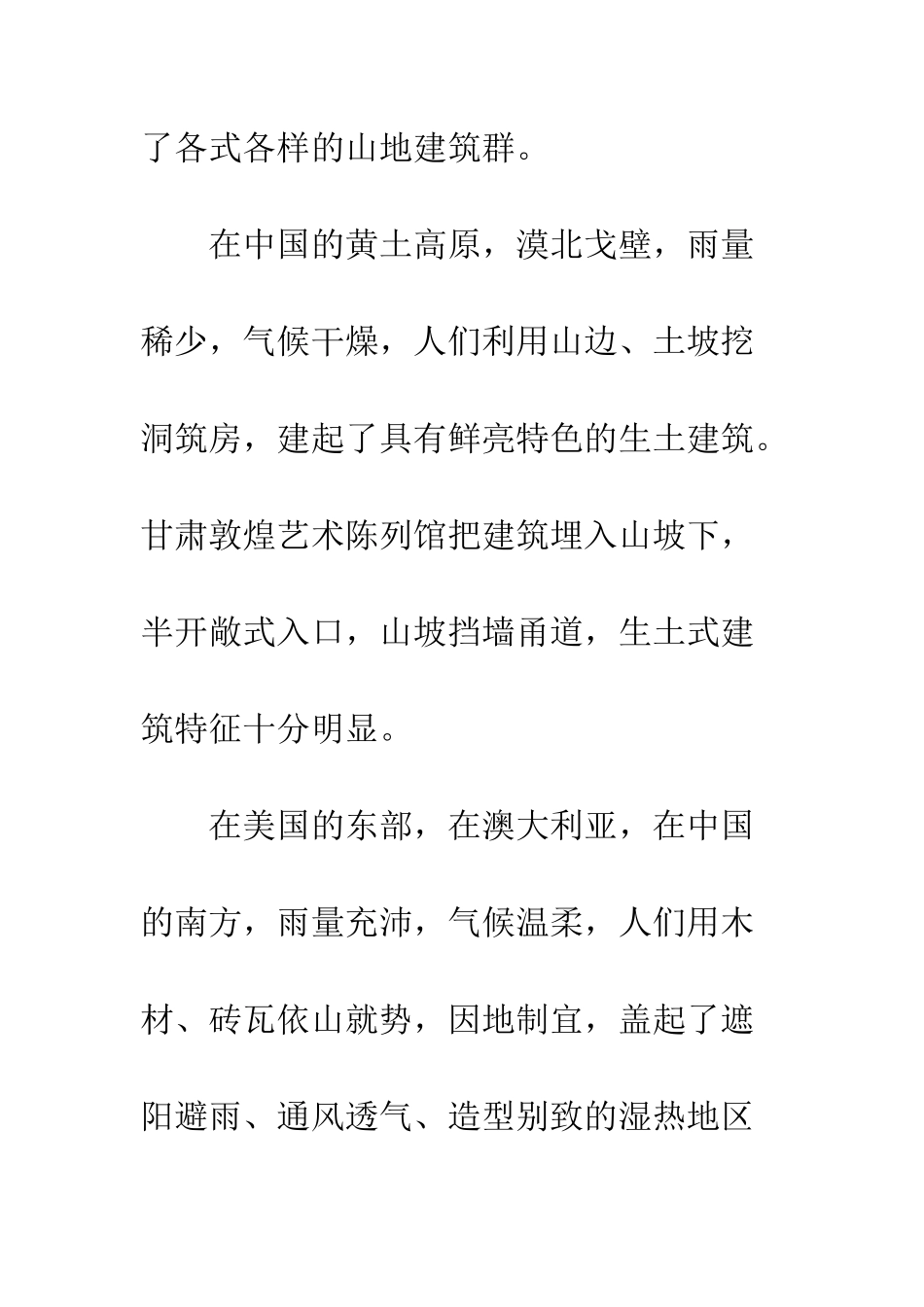 了各式各样的山地建筑群。

在中国的黄土高原，漠北戈壁，雨量稀少，气候干燥，人们利用山边、土坡挖洞筑房，建起了具有鲜亮特色的生土建筑。甘肃敦煌艺术陈列馆把建筑埋入山坡下，半开敞式入口，山坡挡墙甬道，生土式建筑特征十分明显。

在美国的东部，在澳大利亚，在中国的南方，雨量充沛，气候温柔，人们用木材、砖瓦依山就势，因地制宜，盖起了遮阳避雨、通风透气、造型别致的湿热地区